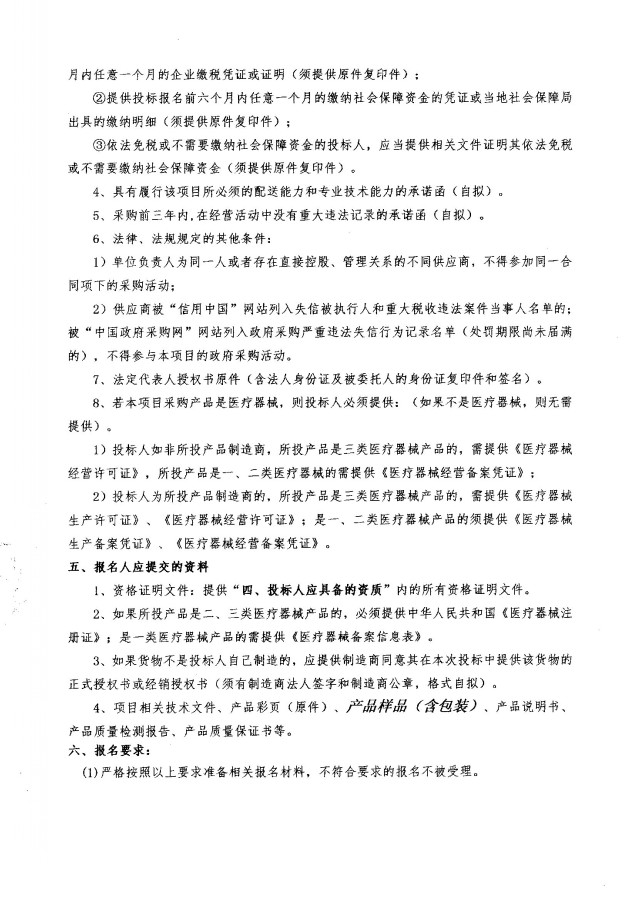 月内任意一个月的企业缴税凭证或证明（须提供原件复印件）；

②提供投标报名前六个月内任意一个月的缴纳社会保障资金的凭证或当地社会保障局出具的缴纳明细（须提供原件复印件）；

③依法免税或不需要缴纳社会保障资金的投标人，应当提供相关文件证明其依法免税或不需要缴纳社会保障资金（须提供原件复印件）。

4、具有履行该项目所必须的配送能力和专业技术能力的承诺函（自拟）。

5、采购前三年内，在经营活动中没有重大违法记录的承诺函（自拟）。

6、法律、法规规定的其他条件：

1）单位负责人为同一人或者存在直接控股、管理关系的不同供应商，不得参加同一合同项下的采购活动；

2）供应商被“信用中国”网站列入失信被执行人和重大税收违法案件当事人名单的；被“中国政府采购网”网站列入政府采购严重违法失信行为记录名单（处罚期限尚未届满的），不得参与本项目的政府采购活动。

7、法定代表人授权书原件（含法人身份证及被委托人的身份证复印件和签名）。

8、若本项目采购产品是医疗器械，则投标人必须提供：（如果不是医疗器械，则无需提供）。

1）投标人如非所投产品制造商，所投产品是三类医疗器械产品的，需提供《医疗器械经营许可证》，所投产品是一、二类医疗器械的需提供《医疗器械经营备案凭证》；

2）投标人为所投产品制造商的，所投产品是三类医疗器械产品的，需提供《医疗器械生产许可证》、《医疗器械经营许可证》；是一、二类医疗器械产品的须提供《医疗器械生产备案凭证》、《医疗器械经营备案凭证》。

五、报名人应提交的资料

1、资格证明文件：提供“四、投标人应具备的资质”内的所有资格证明文件。

2、如果所投产品是二、三类医疗器械产品的，必须提供中华人民共和国《医疗器械注册证》；是一类医疗器械产品的需提供《医疗器械备案信息表》。

3、如果货物不是投标人自己制造的，应提供制造商同意其在本次投标中提供该货物的正式授权书或经销授权书（须有制造商法人签字和制造商公章，格式自拟）。

4、项目相关技术文件、产品彩页（原件）、产品样品（含包装）、产品说明书、产品质量检测报告、产品质量保证书等。

六、报名要求：

(1)严格按照以上要求准备相关报名材料，不符合要求的报名不被受理。